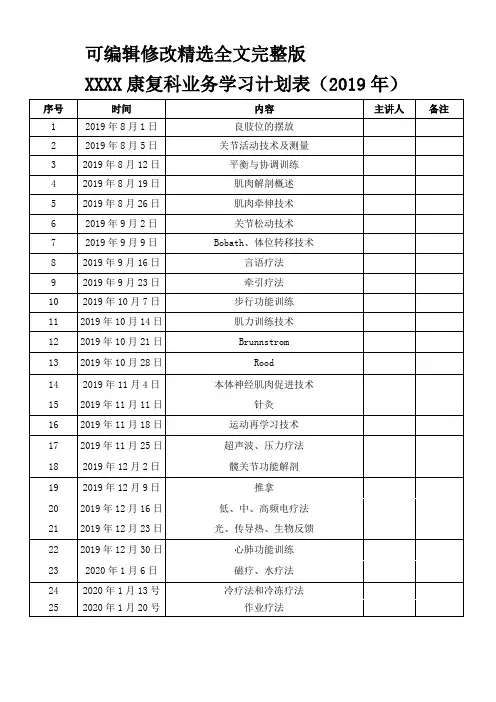 可编辑修改精选全文完整版

XXXX 康复科业务学习计划表（2019 年）

| 序号 | 时间 | 内容 | 主讲人 | 备注 |
|---|---|---|---|---|
| 1 | 2019 年 8 月 1 日 | 良肢位的摆放 | | |
| 2 | 2019 年 8 月 5 日 | 关节活动技术及测量 | | |
| 3 | 2019 年 8 月 12 日 | 平衡与协调训练 | | |
| 4 | 2019 年 8 月 19 日 | 肌肉解剖概述 | | |
| 5 | 2019 年 8 月 26 日 | 肌肉牵伸技术 | | |
| 6 | 2019 年 9 月 2 日 | 关节松动技术 | | |
| 7 | 2019 年 9 月 9 日 | Bobath、体位转移技术 | | |
| 8 | 2019 年 9 月 16 日 | 言语疗法 | | |
| 9 | 2019 年 9 月 23 日 | 牵引疗法 | | |
| 10 | 2019 年 10 月 7 日 | 步行功能训练 | | |
| 11 | 2019 年 10 月 14 日 | 肌力训练技术 | | |
| 12 | 2019 年 10 月 21 日 | Brunnstrom | | |
| 13 | 2019 年 10 月 28 日 | Rood | | |
| 14 | 2019 年 11 月 4 日 | 本体神经肌肉促进技术 | | |
| 15 | 2019 年 11 月 11 日 | 针灸 | | |
| 16 | 2019 年 11 月 18 日 | 运动再学习技术 | | |
| 17 | 2019 年 11 月 25 日 | 超声波、压力疗法 | | |
| 18 | 2019 年 12 月 2 日 | 髋关节功能解剖 | | |
| 19 | 2019 年 12 月 9 日 | 推拿 | | |
| 20 | 2019 年 12 月 16 日 | 低、中、高频电疗法 | | |
| 21 | 2019 年 12 月 23 日 | 光、传导热、生物反馈 | | |
| 22 | 2019 年 12 月 30 日 | 心肺功能训练 | | |
| 23 | 2020 年 1 月 6 日 | 磁疗、水疗法 | | |
| 24 | 2020 年 1 月 13 号 | 冷疗法和冷冻疗法 | | |
| 25 | 2020 年 1 月 20 号 | 作业疗法 | | |